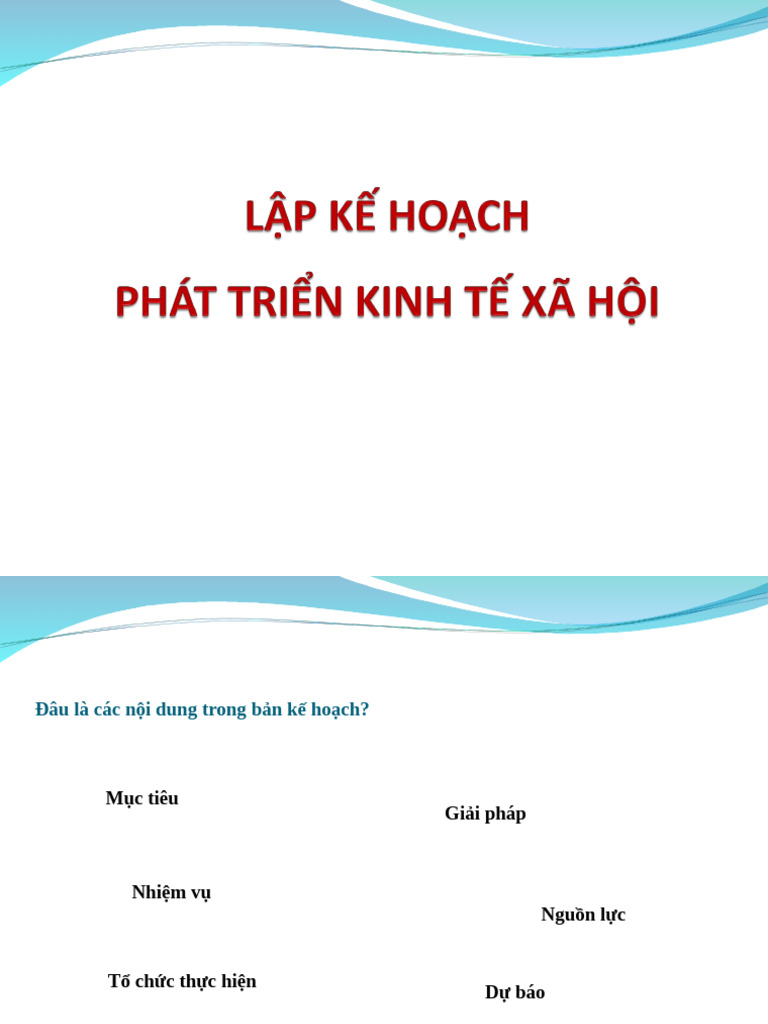 LẬP KẾ HOẠCH

PHÁT TRIỂN KINH TẾ XÃ HỘI

Đâu là các nội dung trong bản kế hoạch?

Mục tiêu

Giải pháp

Nhiệm vụ

Nguồn lực

Tổ chức thực hiện

Dự báo